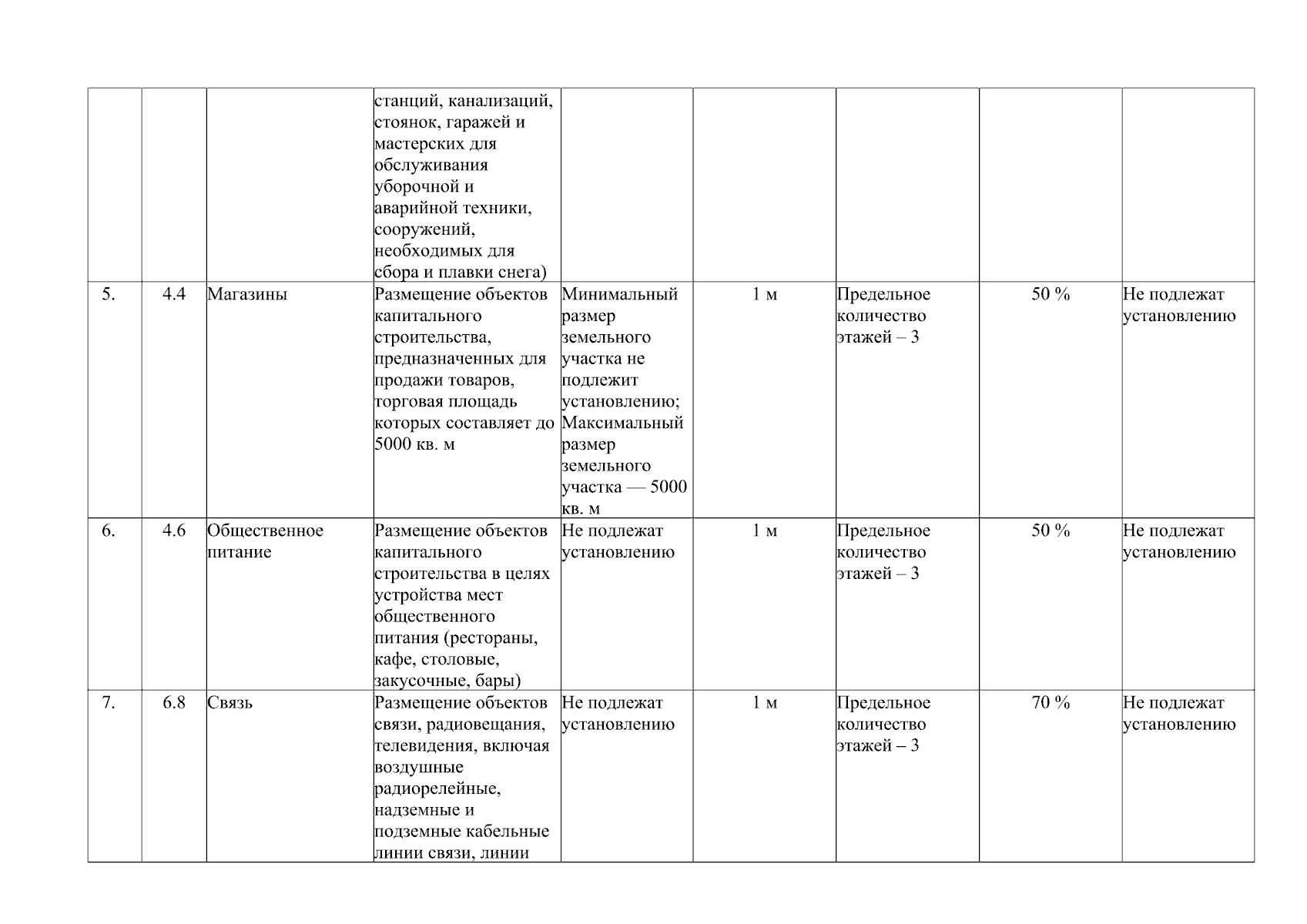 |  |  |  | станций, канализаций, стоянок, гаражей и мастерских для обслуживания уборочной и аварийной техники, сооружений, необходимых для сбора и плавки снега) |  |  |  |  |  |
|---|---|---|---|---|---|---|---|---|
| 5. | 4.4 | Магазины | Размещение объектов капитального строительства, предназначенных для продажи товаров, торговая площадь которых составляет до 5000 кв. м | Минимальный размер земельного участка не подлежит установлению; Максимальный размер земельного участка — 5000 кв. м | 1 м | Предельное количество этажей – 3 | 50 % | Не подлежат установлению |
| 6. | 4.6 | Общественное питание | Размещение объектов капитального строительства в целях устройства мест общественного питания (рестораны, кафе, столовые, закусочные, бары) | Не подлежат установлению | 1 м | Предельное количество этажей – 3 | 50 % | Не подлежат установлению |
| 7. | 6.8 | Связь | Размещение объектов связи, радиовещания, телевидения, включая воздушные радиорелейные, надземные и подземные кабельные линии связи, линии | Не подлежат установлению | 1 м | Предельное количество этажей – 3 | 70 % | Не подлежат установлению |